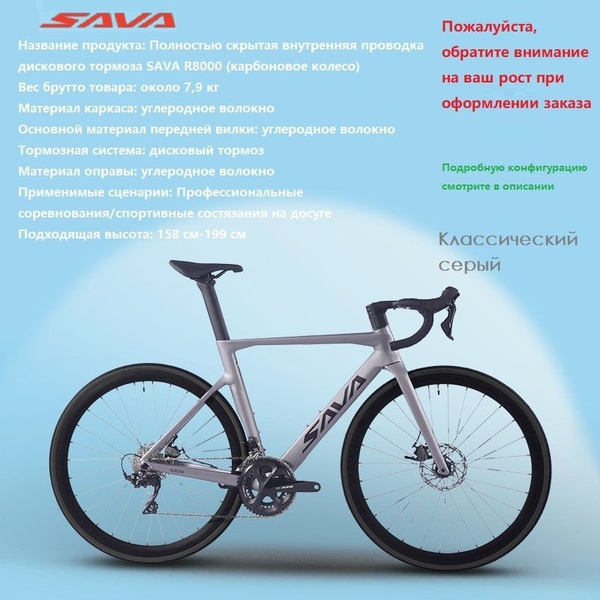 SAVA

Название продукта: Полностью скрытая внутренняя проводка дискового тормоза SAVA R8000 (карбоновое колесо)
Вес брутто товара: около 7,9 кг
Материал каркаса: углеродное волокно
Основной материал передней вилки: углеродное волокно
Тормозная система: дисковый тормоз
Материал оправы: углеродное волокно
Применимые сценарии: Профессиональные соревнования/спортивные состязания на досуге
Подходящая высота: 158 см-199 см

Пожалуйста, обратите внимание на ваш рост при оформлении заказа

Подробную конфигурацию смотрите в описании

Классический серый

SAVA